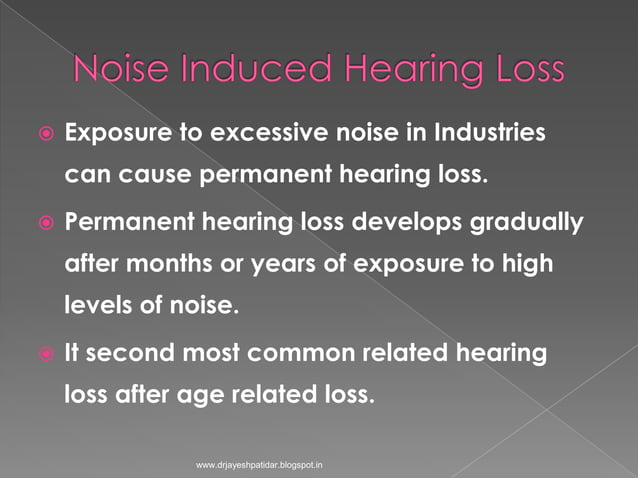 Noise Induced Hearing Loss

Exposure to excessive noise in Industries can cause permanent hearing loss.

Permanent hearing loss develops gradually after months or years of exposure to high levels of noise.

It second most common related hearing loss after age related loss.

www.drjayeshpatidar.blogspot.in